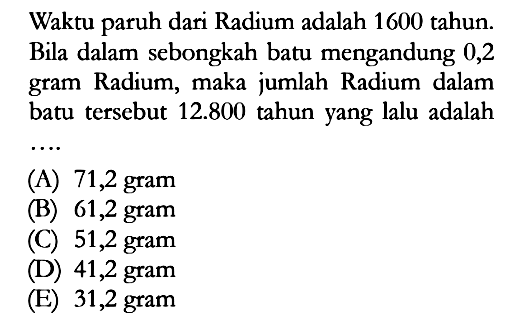 Waktu paruh dari Radium adalah 1600 tahun. Bila dalam sebongkah batu mengandung 0,2 gram Radium, maka jumlah Radium dalam batu tersebut 12.800 tahun yang lalu adalah ....

(A) 71,2 gram
(B) 61,2 gram
(C) 51,2 gram
(D) 41,2 gram
(E) 31,2 gram